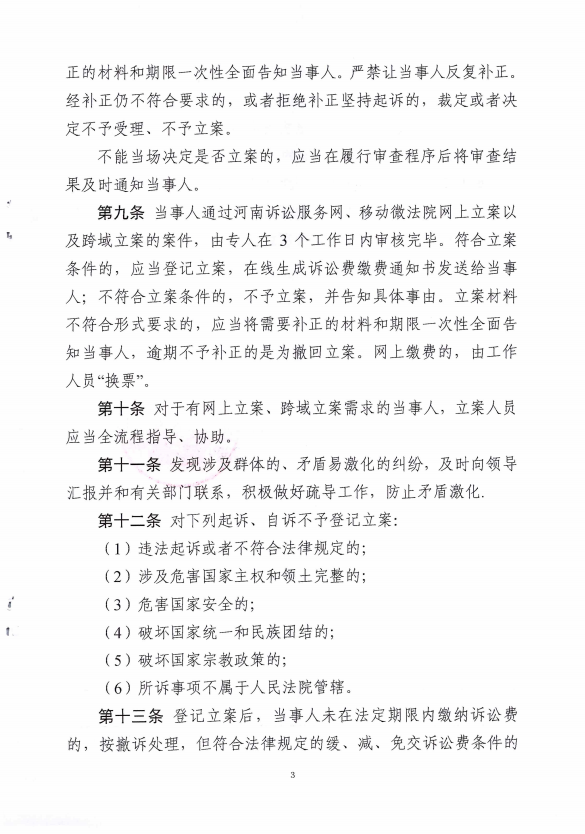 正的材料和期限一次性全面告知当事人。严禁让当事人反复补正。经补正仍不符合要求的，或者拒绝补正坚持起诉的，裁定或者决定不予受理、不予立案。

不能当场决定是否立案的，应当在履行审查程序后将审查结果及时通知当事人。

第九条 当事人通过河南诉讼服务网、移动微法院网上立案以及跨域立案的案件，由专人在 3 个工作日内审核完毕。符合立案条件的，应当登记立案，在线生成诉讼费缴费通知书发送给当事人；不符合立案条件的，不予立案，并告知具体事由。立案材料不符合形式要求的，应当将需要补正的材料和期限一次性全面告知当事人，逾期不予补正的是为撤回立案。网上缴费的，由工作人员“换票”。

第十条 对于有网上立案、跨域立案需求的当事人，立案人员应当全流程指导、协助。

第十一条 发现涉及群体的、矛盾易激化的纠纷，及时向领导汇报并和有关部门联系，积极做好疏导工作，防止矛盾激化.

第十二条 对下列起诉、自诉不予登记立案:

（1）违法起诉或者不符合法律规定的;

（2）涉及危害国家主权和领土完整的;

（3）危害国家安全的;

（4）破坏国家统一和民族团结的;

（5）破坏国家宗教政策的;

（6）所诉事项不属于人民法院管辖。

第十三条 登记立案后，当事人未在法定期限内缴纳诉讼费的，按撤诉处理，但符合法律规定的缓、减、免交诉讼费条件的

3